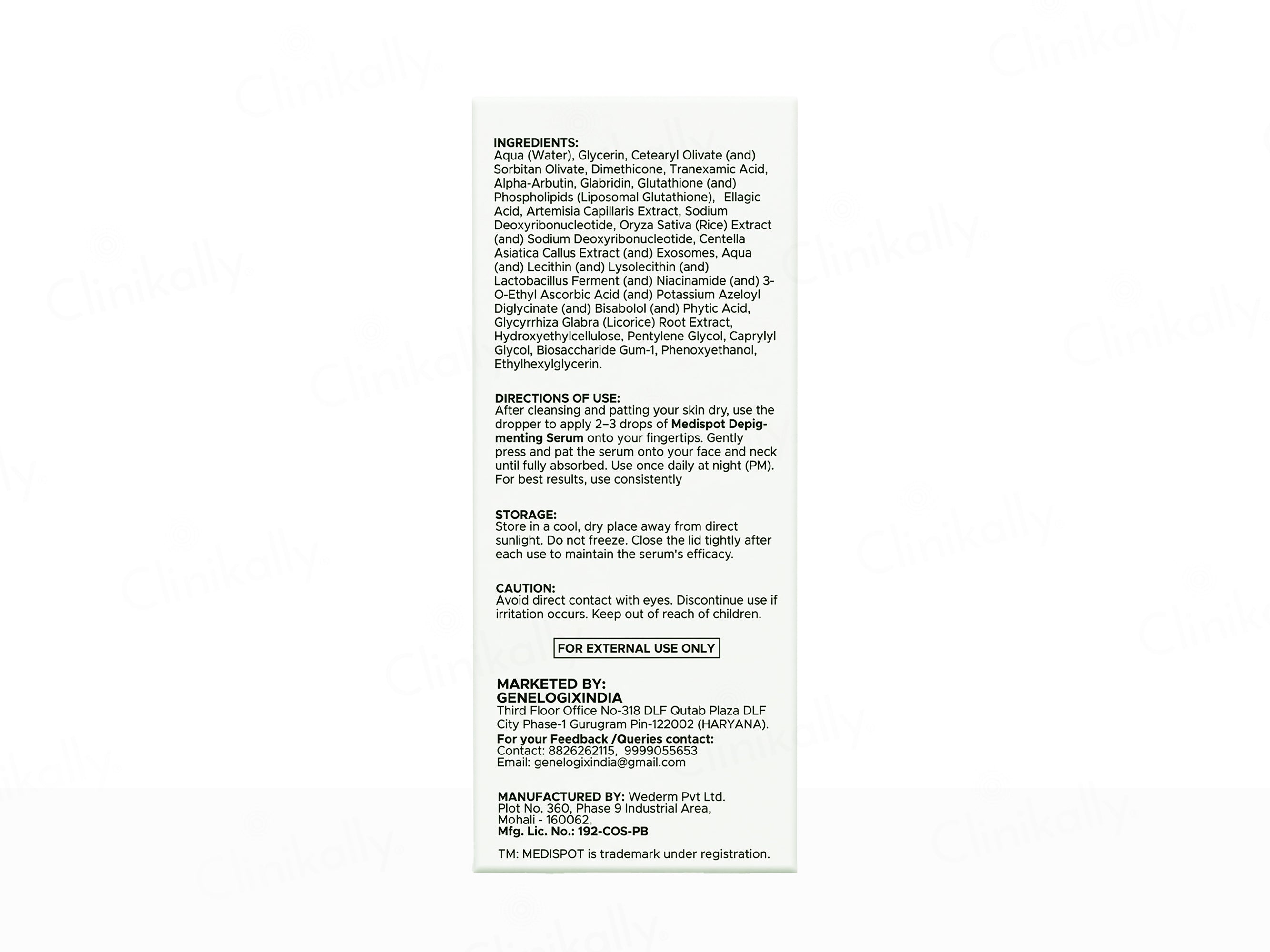 Clinikally

INGREDIENTS:
Aqua (Water), Glycerin, Cetearyl Olivate (and) Sorbitan Olivate, Dimethicone, Tranexamic Acid, Alpha-Arbutin, Glabridin, Glutathione (and) Phospholipids (Liposomal Glutathione), Ellagic Acid, Artemisia Capillaris Extract, Sodium Deoxyribonucleotide, Oryza Sativa (Rice) Extract (and) Sodium Deoxyribonucleotide, Centella Asiatica Callus Extract (and) Exosomes, Aqua (and) Lecithin (and) Lysolecithin (and) Lactobacillus Ferment (and) Niacinamide (and) 3-O-Ethyl Ascorbic Acid (and) Potassium Azeloyl Diglycinate (and) Bisabolol (and) Phytic Acid, Glycyrrhiza Glabra (Licorice) Root Extract, Hydroxyethylcellulose, Pentylene Glycol, Caprylyl Glycol, Biosaccharide Gum-1, Phenoxyethanol, Ethylhexylglycerin.

DIRECTIONS OF USE:
After cleansing and patting your skin dry, use the dropper to apply 2–3 drops of Medispot Depigmenting Serum onto your fingertips. Gently press and pat the serum onto your face and neck until fully absorbed. Use once daily at night (PM). For best results, use consistently

STORAGE:
Store in a cool, dry place away from direct sunlight. Do not freeze. Close the lid tightly after each use to maintain the serum's efficacy.

CAUTION:
Avoid direct contact with eyes. Discontinue use if irritation occurs. Keep out of reach of children.

FOR EXTERNAL USE ONLY

MARKETED BY:
GENELOGIXINDIA
Third Floor Office No-318 DLF Qutab Plaza DLF City Phase-1 Gurugram Pin-122002 (HARYANA).
For your Feedback /Queries contact:
Contact: 8826262115, 9999055653
Email: genelogixindia@gmail.com

MANUFACTURED BY: Wederm Pvt Ltd.
Plot No. 360, Phase 9 Industrial Area,
Mohali - 160062.
Mfg. Lic. No.: 192-COS-PB

TM: MEDISPOT is trademark under registration.